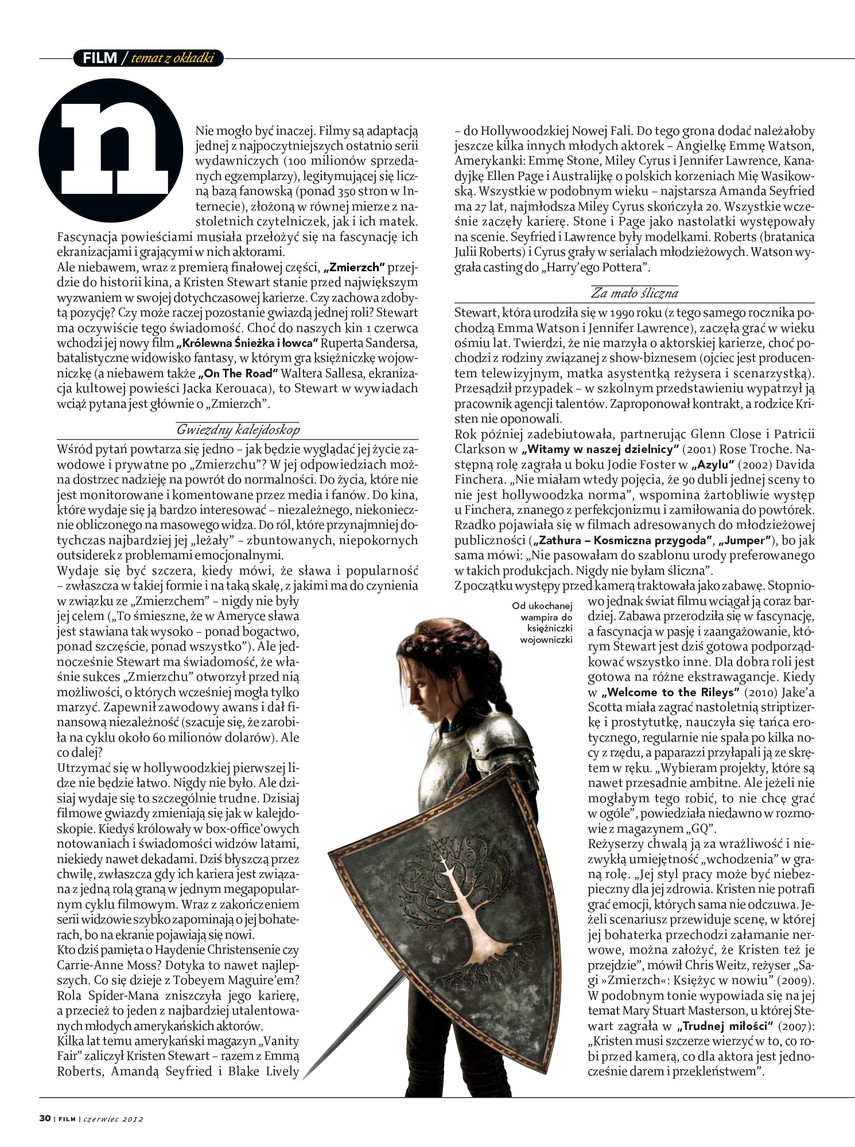 FILM / temat z okładki

n

Nie mogło być inaczej. Filmy są adaptacją jednej z najpoczytniejszych ostatnio serii wydawniczych (100 milionów sprzedanych egzemplarzy), legitymującej się liczną bazą fanowską (ponad 350 stron w Internecie), złożoną w równej mierze z nastoletnich czytelniczek, jak i ich matek. Fascynacja powieściami musiała przełożyć się na fascynację ich ekranizacjami i grającymi w nich aktorami.

Ale niebawem, wraz z premierą finałowej części, „Zmierzch" przejdzie do historii kina, a Kristen Stewart stanie przed największym wyzwaniem w swojej dotychczasowej karierze. Czy zachowa zdobytą pozycję? Czy może raczej pozostanie gwiazdą jednej roli? Stewart ma oczywiście tego świadomość. Choć do naszych kin 1 czerwca wchodzi jej nowy film „Królewna Śnieżka i łowca" Ruperta Sandersa, batalistyczne widowisko fantasy, w którym gra księżniczkę wojowniczkę (a niebawem także „On The Road" Waltera Sallesa, ekranizacja kultowej powieści Jacka Kerouaca), to Stewart w wywiadach wciąż pytana jest głównie o „Zmierzch".

Gwiezdny kalejdoskop

Wśród pytań powtarza się jedno – jak będzie wyglądać jej życie zawodowe i prywatne po „Zmierzchu"? W jej odpowiedziach można dostrzec nadzieję na powrót do normalności. Do życia, które nie jest monitorowane i komentowane przez media i fanów. Do kina, które wydaje się ją bardzo interesować – niezależnego, niekoniecznie obliczonego na masowego widza. Do ról, które przynajmniej dotychczas najbardziej jej „leżały" – zbuntowanych, niepokornych outsiderek z problemami emocjonalnymi.

Wydaje się być szczera, kiedy mówi, że sława i popularność – zwłaszcza w takiej formie i na taką skalę, z jakimi ma do czynienia w związku ze „Zmierzchem" – nigdy nie były jej celem („To śmieszne, że w Ameryce sława jest stawiana tak wysoko – ponad bogactwo, ponad szczęście, ponad wszystko"). Ale jednocześnie Stewart ma świadomość, że właśnie sukces „Zmierzchu" otworzył przed nią możliwości, o których wcześniej mogła tylko marzyć. Zapewnił zawodowy awans i dał finansową niezależność (szacuje się, że zarobiła na cyklu około 60 milionów dolarów). Ale co dalej?

Utrzymać się w hollywoodzkiej pierwszej lidze nie będzie łatwo. Nigdy nie było. Ale dzisiaj wydaje się to szczególnie trudne. Dzisiaj filmowe gwiazdy zmieniają się jak w kalejdoskopie. Kiedyś królowały w box-office'owych notowaniach i świadomości widzów latami, niekiedy nawet dekadami. Dziś błyszczą przez chwilę, zwłaszcza gdy ich kariera jest związana z jedną rolą graną w jednym megapopularnym cyklu filmowym. Wraz z zakończeniem serii widzowie szybko zapominają o jej bohaterach, bo na ekranie pojawiają się nowi.

Kto dziś pamięta o Haydenie Christensenie czy Carrie-Anne Moss? Dotyka to nawet najlepszych. Co się dzieje z Tobeyem Maguire'em? Rola Spider-Mana zniszczyła jego karierę, a przecież to jeden z najbardziej utalentowanych młodych amerykańskich aktorów.

Kilka lat temu amerykański magazyn „Vanity Fair" zaliczył Kristen Stewart – razem z Emmą Roberts, Amandą Seyfried i Blake Lively – do Hollywoodzkiej Nowej Fali. Do tego grona dodać należałoby jeszcze kilka innych młodych aktorek – Angielkę Emmę Watson, Amerykanki: Emmę Stone, Miley Cyrus i Jennifer Lawrence, Kanadyjkę Ellen Page i Australijkę o polskich korzeniach Mię Wasikowską. Wszystkie w podobnym wieku – najstarsza Amanda Seyfried ma 27 lat, najmłodsza Miley Cyrus skończyła 20. Wszystkie wcześnie zaczęły karierę. Stone i Page jako nastolatki występowały na scenie. Seyfried i Lawrence były modelkami. Roberts (bratanica Julii Roberts) i Cyrus grały w serialach młodzieżowych. Watson wygrała casting do „Harry'ego Pottera".

Za mało śliczna

Stewart, która urodziła się w 1990 roku (z tego samego rocznika pochodzą Emma Watson i Jennifer Lawrence), zaczęła grać w wieku ośmiu lat. Twierdzi, że nie marzyła o aktorskiej karierze, choć pochodzi z rodziny związanej z show-biznesem (ojciec jest producentem telewizyjnym, matka asystentką reżysera i scenarzystką). Przesądził przypadek – w szkolnym przedstawieniu wypatrzył ją pracownik agencji talentów. Zaproponował kontrakt, a rodzice Kristen nie oponowali.

Rok później zadebiutowała, partnerując Glenn Close i Patricii Clarkson w „Witamy w naszej dzielnicy" (2001) Rose Troche. Następną rolę zagrała u boku Jodie Foster w „Azylu" (2002) Davida Finchera. „Nie miałam wtedy pojęcia, że 90 dubli jednej sceny to nie jest hollywoodzka norma", wspomina żartobliwie występ u Finchera, znanego z perfekcjonizmu i zamiłowania do powtórek. Rzadko pojawiała się w filmach adresowanych do młodzieżowej publiczności („Zathura – Kosmiczna przygoda", „Jumper"), bo jak sama mówi: „Nie pasowałam do szablonu urody preferowanego w takich produkcjach. Nigdy nie byłam śliczna".

Z początku występy przed kamerą traktowała jako zabawę. Stopniowo jednak świat filmu wciągał ją coraz bardziej. Zabawa przerodziła się w fascynację, a fascynacja w pasję i zaangażowanie, którym Stewart jest dziś gotowa podporządkować wszystko inne. Dla dobra roli jest gotowa na różne ekstrawagancje. Kiedy w „Welcome to the Rileys" (2010) Jake'a Scotta miała zagrać nastoletnią striptizerkę i prostytutkę, nauczyła się tańca erotycznego, regularnie nie spała po kilka nocy z rzędu, a paparazzi przyłapali ją ze skrętem w ręku. „Wybieram projekty, które są nawet przesadnie ambitne. Ale jeżeli nie mogłabym tego robić, to nie chcę grać w ogóle", powiedziała niedawno w rozmowie z magazynem „GQ".

Reżyserzy chwalą ją za wrażliwość i niezwykłą umiejętność „wchodzenia" w graną rolę. „Jej styl pracy może być niebezpieczny dla jej zdrowia. Kristen nie potrafi grać emocji, których sama nie odczuwa. Jeżeli scenariusz przewiduje scenę, w której jej bohaterka przechodzi załamanie nerwowe, można założyć, że Kristen też je przejdzie", mówił Chris Weitz, reżyser „Sagi »Zmierzch«: Księżyc w nowiu" (2009). W podobnym tonie wypowiada się na jej temat Mary Stuart Masterson, u której Stewart zagrała w „Trudnej miłości" (2007): „Kristen musi szczerze wierzyć w to, co robi przed kamerą, co dla aktora jest jednocześnie darem i przekleństwem".

Od ukochanej wampira do księżniczki wojowniczki

30 | FILM | czerwiec 2012